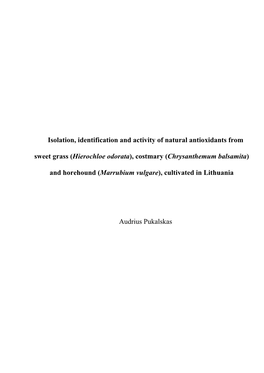 Isolation, identification and activity of natural antioxidants from sweet grass (Hierochloe odorata), costmary (Chrysanthemum balsamita) and horehound (Marrubium vulgare), cultivated in Lithuania

Audrius Pukalskas